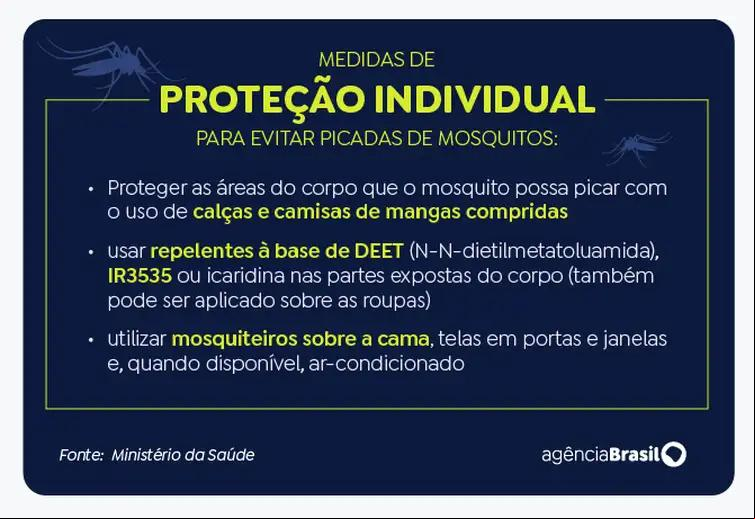 MEDIDAS DE
PROTEÇÃO INDIVIDUAL
PARA EVITAR PICADAS DE MOSQUITOS:

• Proteger as áreas do corpo que o mosquito possa picar com o uso de calças e camisas de mangas compridas

• usar repelentes à base de DEET (N-N-dietilmetatoluamida), IR3535 ou icaridina nas partes expostas do corpo (também pode ser aplicado sobre as roupas)

• utilizar mosquiteiros sobre a cama, telas em portas e janelas e, quando disponível, ar-condicionado

Fonte: Ministério da Saúde

agênciaBrasil